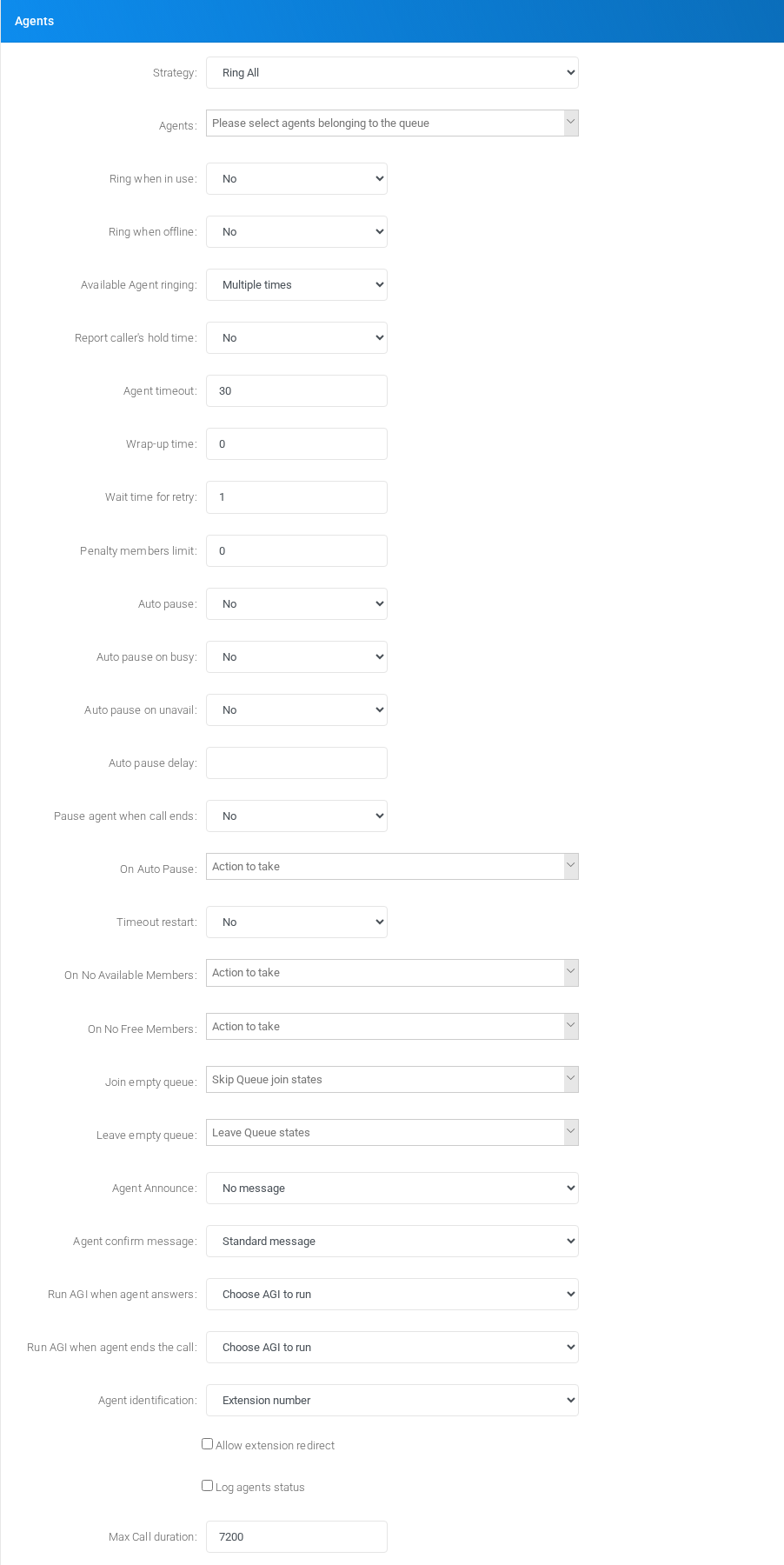 Agents

Strategy: Ring All

Agents: Please select agents belonging to the queue

Ring when in use: No

Ring when offline: No

Available Agent ringing: Multiple times

Report caller's hold time: No

Agent timeout: 30

Wrap-up time: 0

Wait time for retry: 1

Penalty members limit: 0

Auto pause: No

Auto pause on busy: No

Auto pause on unavail: No

Auto pause delay:

Pause agent when call ends: No

On Auto Pause: Action to take

Timeout restart: No

On No Available Members: Action to take

On No Free Members: Action to take

Join empty queue: Skip Queue join states

Leave empty queue: Leave Queue states

Agent Announce: No message

Agent confirm message: Standard message

Run AGI when agent answers: Choose AGI to run

Run AGI when agent ends the call: Choose AGI to run

Agent identification: Extension number

Allow extension redirect

Log agents status

Max Call duration: 7200